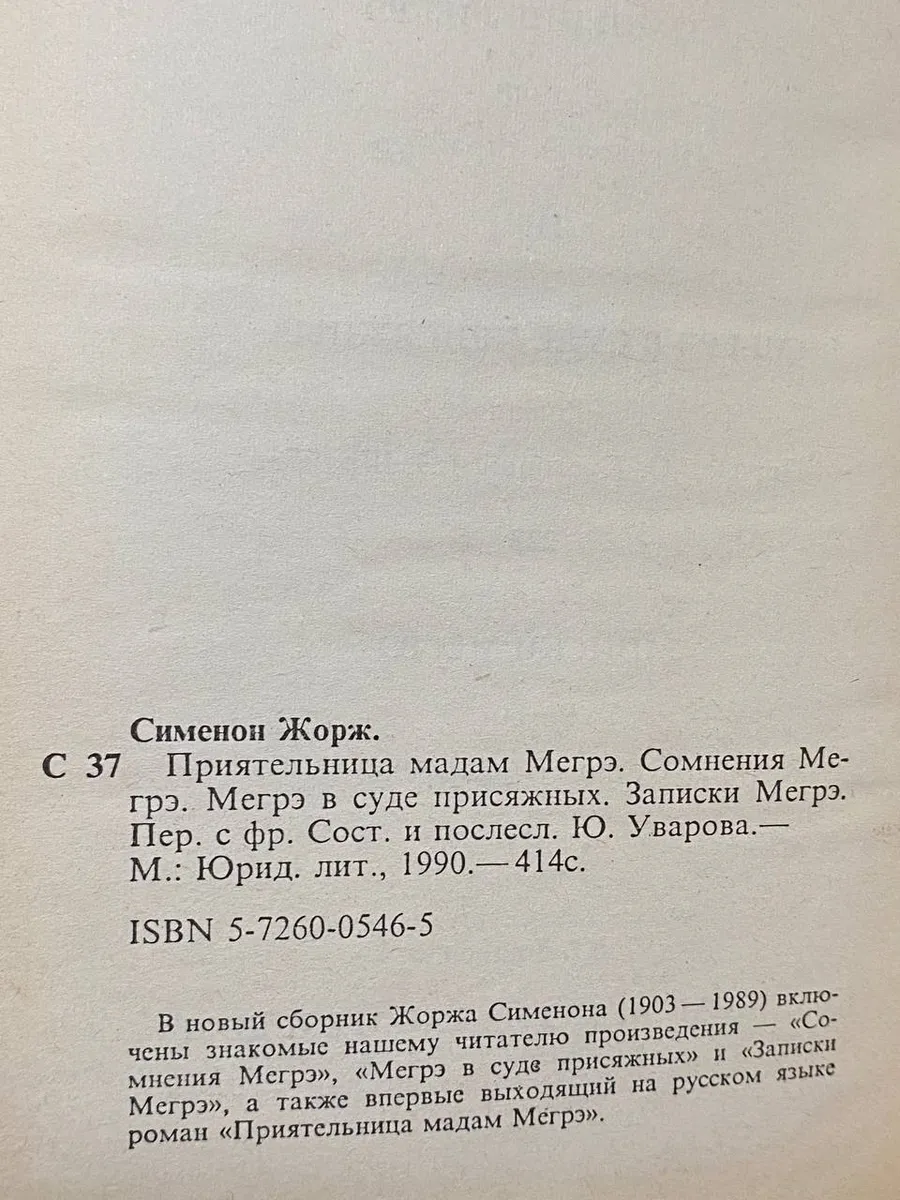 Сименон Жорж.

С 37 Приятельница мадам Мегрэ. Сомнения Мегрэ. Мегрэ в суде присяжных. Записки Мегрэ. Пер. с фр. Сост. и послесл. Ю. Уварова.— М.: Юрид. лит., 1990.— 414с.

ISBN 5-7260-0546-5

В новый сборник Жоржа Сименона (1903—1989) включены знакомые нашему читателю произведения — «Сомнения Мегрэ», «Мегрэ в суде присяжных» и «Записки Мегрэ», а также впервые выходящий на русском языке роман «Приятельница мадам Мегрэ».